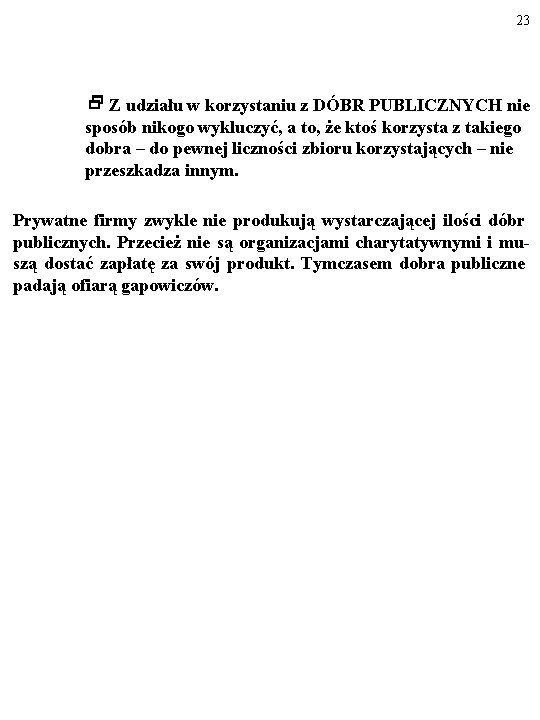 23

Z udziału w korzystaniu z DÓBR PUBLICZNYCH nie sposób nikogo wykluczyć, a to, że ktoś korzysta z takiego dobra – do pewnej liczności zbioru korzystających – nie przeszkadza innym.

Prywatne firmy zwykle nie produkują wystarczającej ilości dóbr publicznych. Przecież nie są organizacjami charytatywnymi i muszą dostać zapłatę za swój produkt. Tymczasem dobra publiczne padają ofiarą gapowiczów.